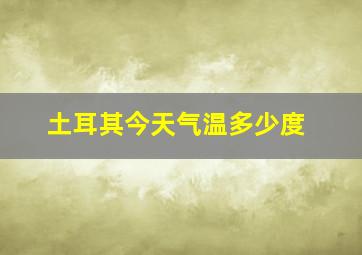 土耳其今天气温多少度